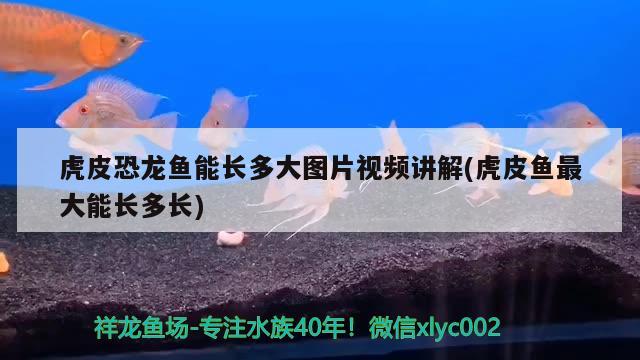 虎皮恐龙鱼能长多大图片视频讲解(虎皮鱼最大能长多长)

祥龙鱼场-专注水族40年！微信xlyc002